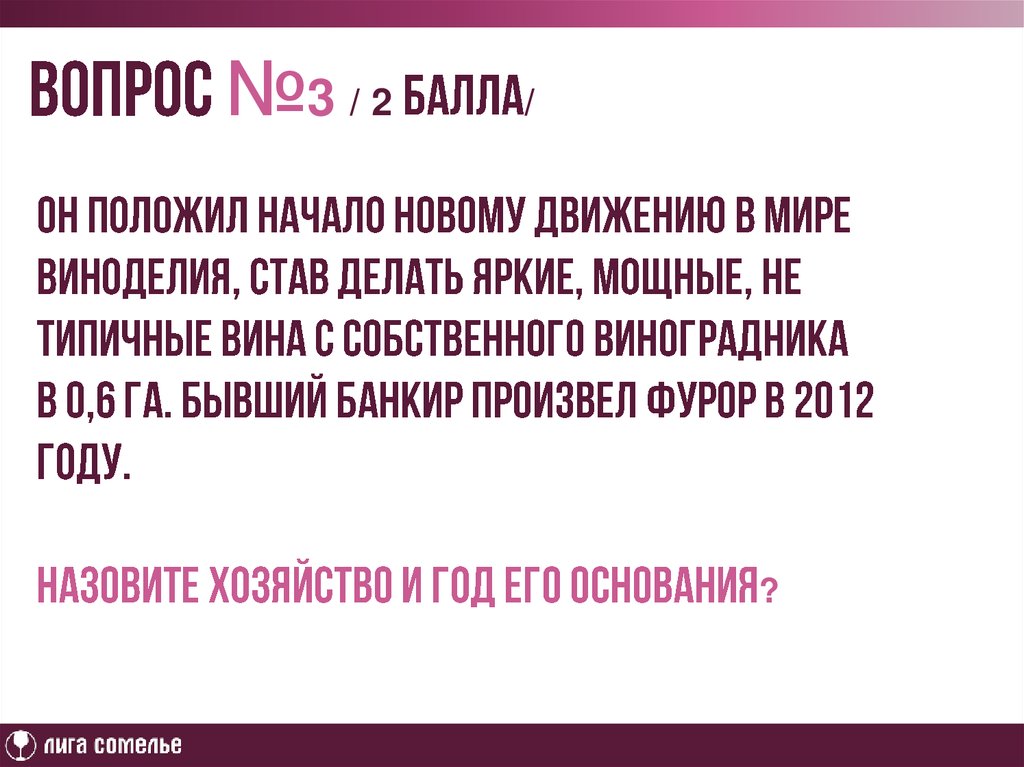 ВОПРОС №3 / 2 БАЛЛА/

ОН ПОЛОЖИЛ НАЧАЛО НОВОМУ ДВИЖЕНИЮ В МИРЕ ВИНОДЕЛИЯ, СТАВ ДЕЛАТЬ ЯРКИЕ, МОЩНЫЕ, НЕ ТИПИЧНЫЕ ВИНА С СОБСТВЕННОГО ВИНОГРАДНИКА В 0,6 ГА. БЫВШИЙ БАНКИР ПРОИЗВЕЛ ФУРОР В 2012 ГОДУ.

НАЗОВИТЕ ХОЗЯЙСТВО И ГОД ЕГО ОСНОВАНИЯ?

ЛИГА СОМЕЛЬЕ